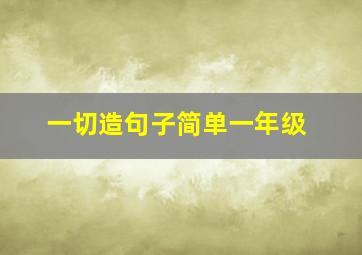 一切造句子简单一年级